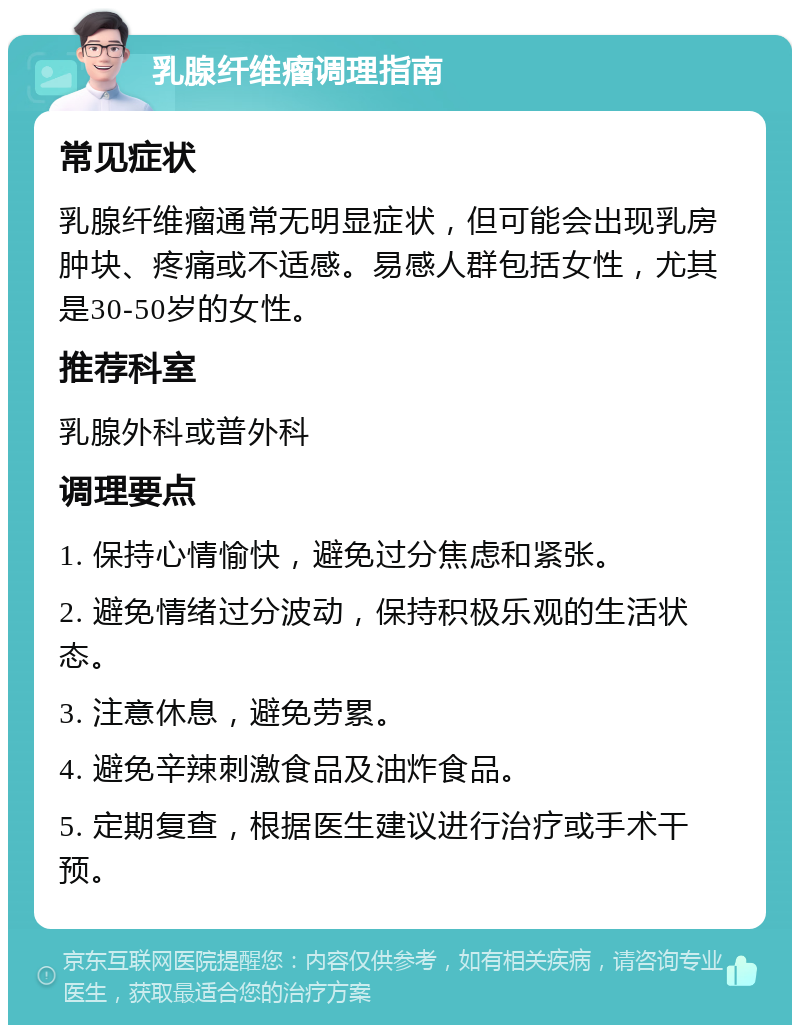 乳腺纤维瘤调理指南

常见症状

乳腺纤维瘤通常无明显症状，但可能会出现乳房肿块、疼痛或不适感。易感人群包括女性，尤其是30-50岁的女性。

推荐科室

乳腺外科或普外科

调理要点

1. 保持心情愉快，避免过分焦虑和紧张。

2. 避免情绪过分波动，保持积极乐观的生活状态。

3. 注意休息，避免劳累。

4. 避免辛辣刺激食品及油炸食品。

5. 定期复查，根据医生建议进行治疗或手术干预。

京东互联网医院提醒您：内容仅供参考，如有相关疾病，请咨询专业医生，获取最适合您的治疗方案